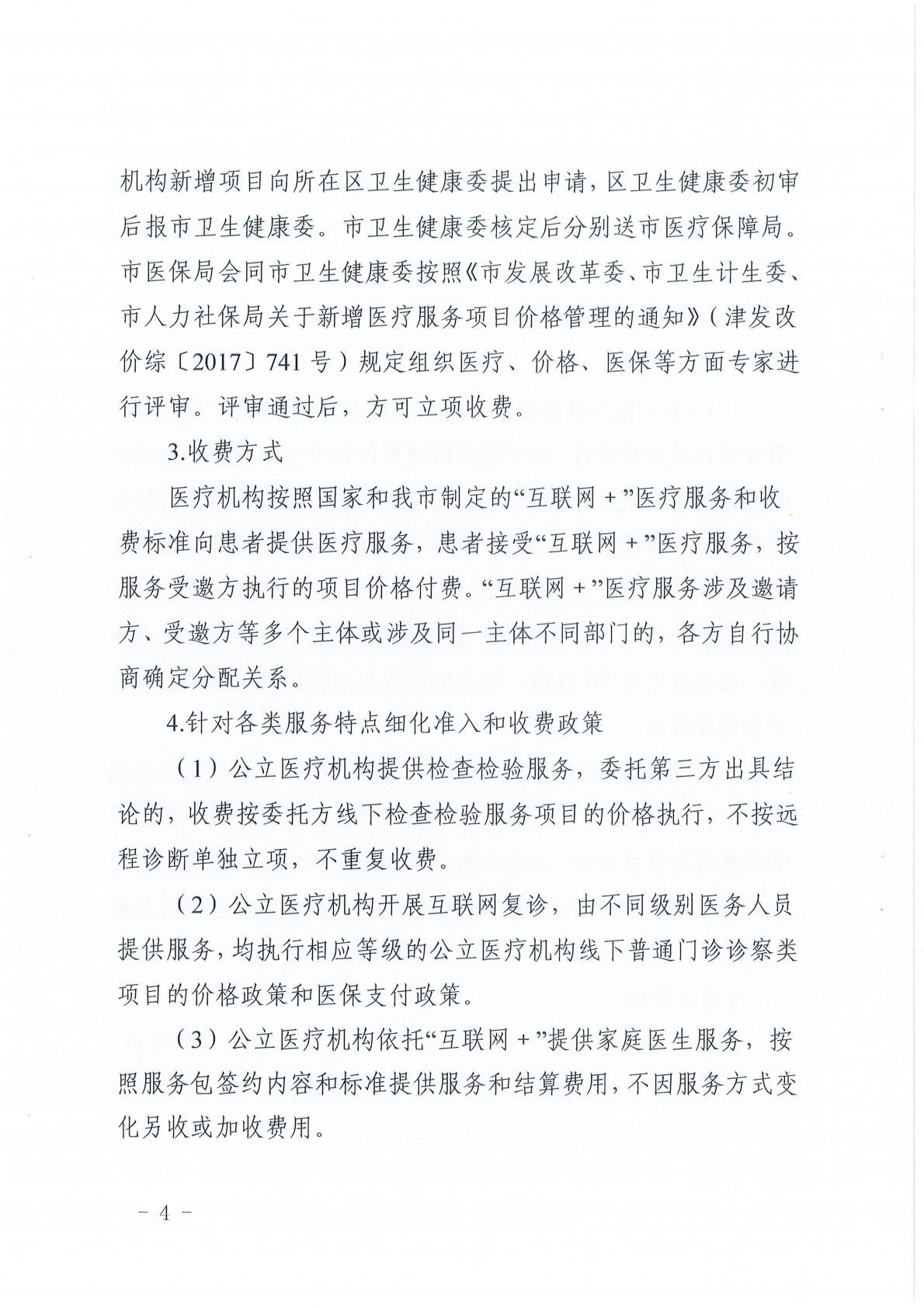 机构新增项目向所在区卫生健康委提出申请，区卫生健康委初审后报市卫生健康委。市卫生健康委核定后分别送市医疗保障局。市医保局会同市卫生健康委按照《市发展改革委、市卫生计生委、市人力社保局关于新增医疗服务项目价格管理的通知》（津发改价综〔2017〕741号）规定组织医疗、价格、医保等方面专家进行评审。评审通过后，方可立项收费。

3.收费方式

医疗机构按照国家和我市制定的“互联网+”医疗服务和收费标准向患者提供医疗服务，患者接受“互联网+”医疗服务，按服务受邀方执行的项目价格付费。“互联网+”医疗服务涉及邀请方、受邀方等多个主体或涉及同一主体不同部门的，各方自行协商确定分配关系。

4.针对各类服务特点细化准入和收费政策

（1）公立医疗机构提供检查检验服务，委托第三方出具结论的，收费按委托方线下检查检验服务项目的价格执行，不按远程诊断单独立项，不重复收费。

（2）公立医疗机构开展互联网复诊，由不同级别医务人员提供服务，均执行相应等级的公立医疗机构线下普通门诊诊察类项目的价格政策和医保支付政策。

（3）公立医疗机构依托“互联网+”提供家庭医生服务，按照服务包签约内容和标准提供服务和结算费用，不因服务方式变化另收或加收费用。

－4－